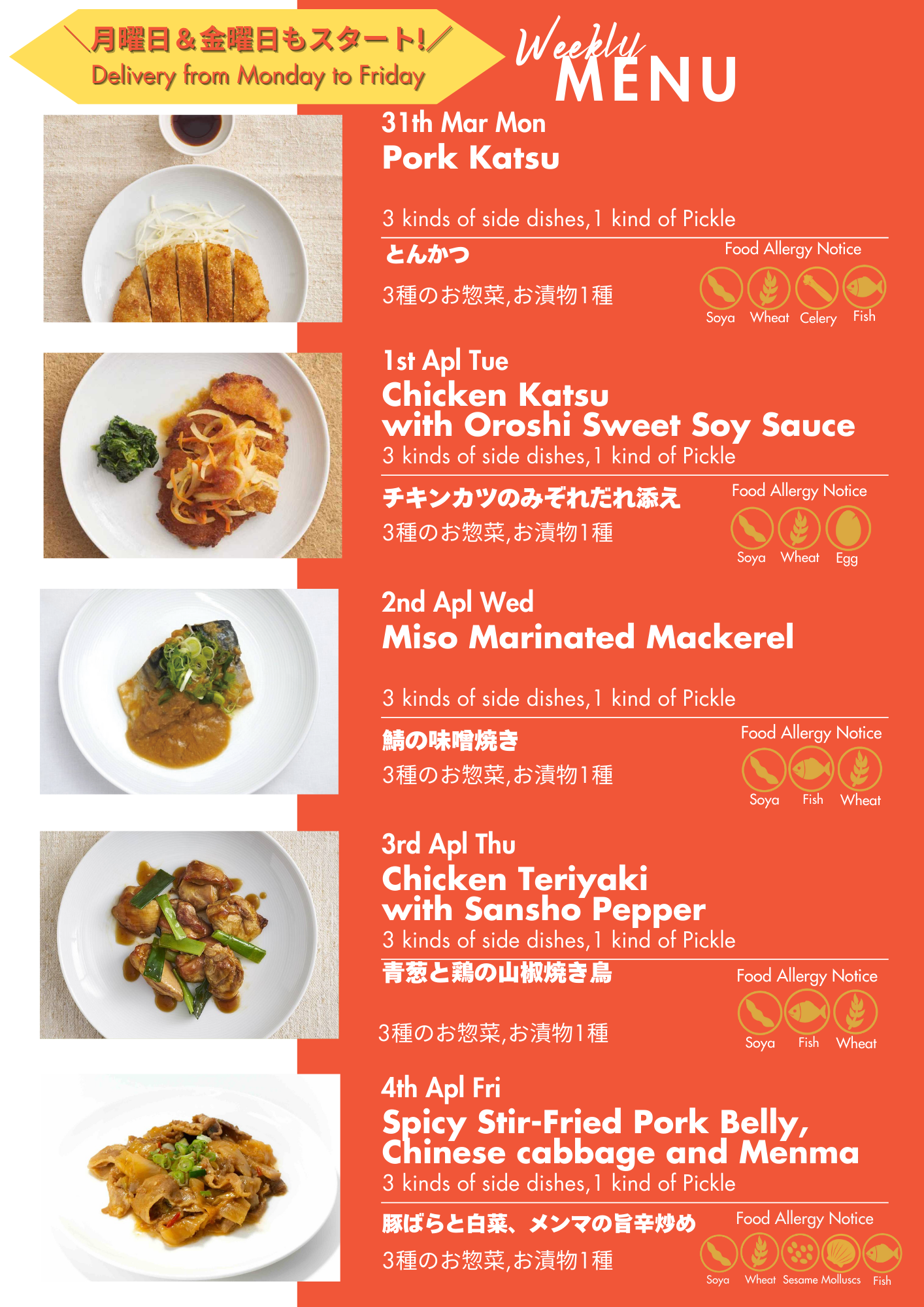 ＼月曜日＆金曜日もスタート!／
Delivery from Monday to Friday

Weekly MENU

31th Mar Mon
Pork Katsu

3 kinds of side dishes,1 kind of Pickle

とんかつ

3種のお惣菜,お漬物1種

Food Allergy Notice
Soya Wheat Celery Fish

1st Apl Tue
Chicken Katsu with Oroshi Sweet Soy Sauce
3 kinds of side dishes,1 kind of Pickle

チキンカツのみぞれだれ添え
3種のお惣菜,お漬物1種

Food Allergy Notice
Soya Wheat Egg

2nd Apl Wed
Miso Marinated Mackerel

3 kinds of side dishes,1 kind of Pickle

鯖の味噌焼き
3種のお惣菜,お漬物1種

Food Allergy Notice
Soya Fish Wheat

3rd Apl Thu
Chicken Teriyaki with Sansho Pepper
3 kinds of side dishes,1 kind of Pickle

青葱と鶏の山椒焼き鳥

3種のお惣菜,お漬物1種

Food Allergy Notice
Soya Fish Wheat

4th Apl Fri
Spicy Stir-Fried Pork Belly, Chinese cabbage and Menma
3 kinds of side dishes,1 kind of Pickle

豚ばらと白菜、メンマの旨辛炒め
3種のお惣菜,お漬物1種

Food Allergy Notice
Soya Wheat Sesame Molluscs Fish